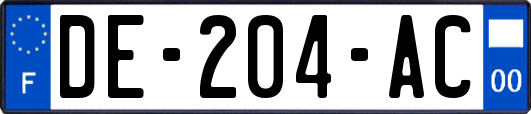 F
DE-204-AC
00